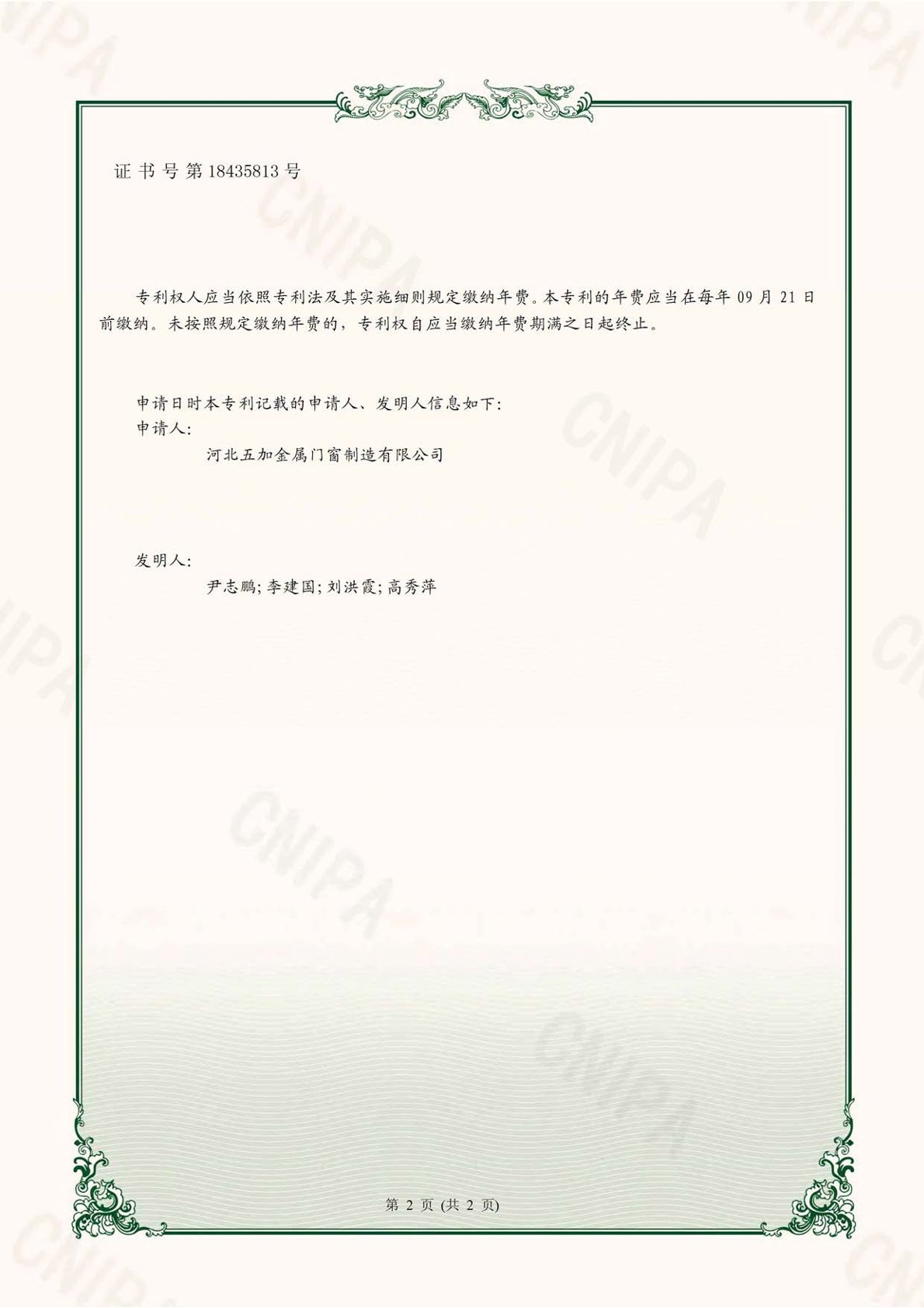 证书号第18435813号

专利权人应当依照专利法及其实施细则规定缴纳年费。本专利的年费应当在每年09月21日前缴纳。未按照规定缴纳年费的，专利权自应当缴纳年费期满之日起终止。

申请日时本专利记载的申请人、发明人信息如下:
申请人:
河北五加金属门窗制造有限公司

发明人:
尹志鹏;李建国;刘洪霞;高秀萍

第2页(共2页)

CNIPA